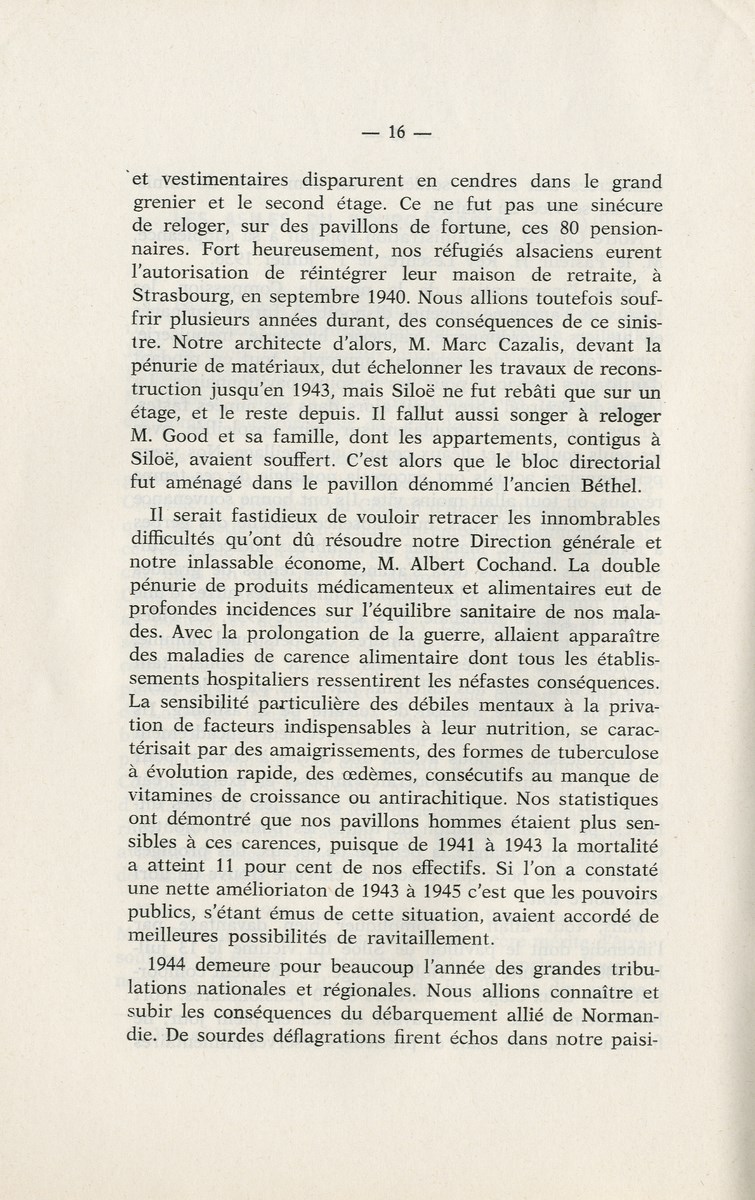 — 16 —

et vestimentaires disparurent en cendres dans le grand grenier et le second étage. Ce ne fut pas une sinécure de reloger, sur des pavillons de fortune, ces 80 pensionnaires. Fort heureusement, nos réfugiés alsaciens eurent l'autorisation de réintégrer leur maison de retraite, à Strasbourg, en septembre 1940. Nous allions toutefois souffrir plusieurs années durant, des conséquences de ce sinistre. Notre architecte d'alors, M. Marc Cazalis, devant la pénurie de matériaux, dut échelonner les travaux de reconstruction jusqu'en 1943, mais Siloë ne fut rebâti que sur un étage, et le reste depuis. Il fallut aussi songer à reloger M. Good et sa famille, dont les appartements, contigus à Siloë, avaient souffert. C'est alors que le bloc directorial fut aménagé dans le pavillon dénommé l'ancien Béthel.

Il serait fastidieux de vouloir retracer les innombrables difficultés qu'ont dû résoudre notre Direction générale et notre inlassable économe, M. Albert Cochand. La double pénurie de produits médicamenteux et alimentaires eut de profondes incidences sur l'équilibre sanitaire de nos malades. Avec la prolongation de la guerre, allaient apparaître des maladies de carence alimentaire dont tous les établissements hospitaliers ressentirent les néfastes conséquences. La sensibilité particulière des débiles mentaux à la privation de facteurs indispensables à leur nutrition, se caractérisait par des amaigrissements, des formes de tuberculose à évolution rapide, des œdèmes, consécutifs au manque de vitamines de croissance ou antirachitique. Nos statistiques ont démontré que nos pavillons hommes étaient plus sensibles à ces carences, puisque de 1941 à 1943 la mortalité a atteint 11 pour cent de nos effectifs. Si l'on a constaté une nette amélioriaton de 1943 à 1945 c'est que les pouvoirs publics, s'étant émus de cette situation, avaient accordé de meilleures possibilités de ravitaillement.

1944 demeure pour beaucoup l'année des grandes tribulations nationales et régionales. Nous allions connaître et subir les conséquences du débarquement allié de Normandie. De sourdes déflagrations firent échos dans notre paisi-